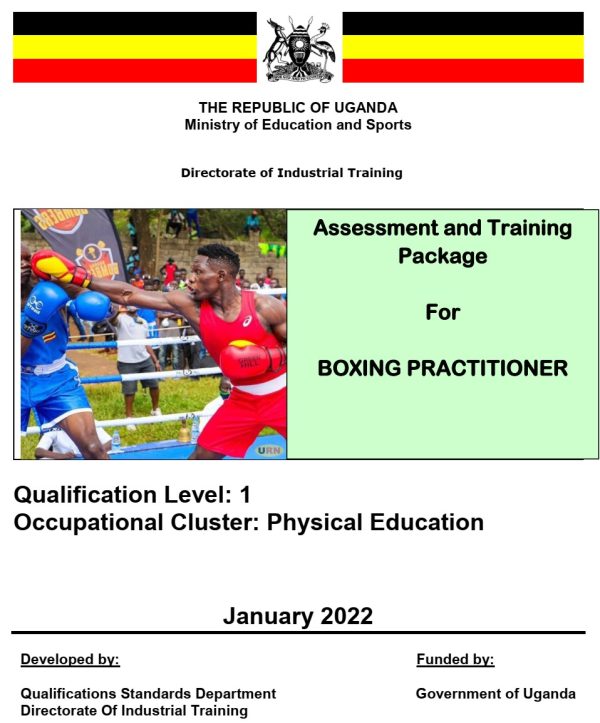 THE REPUBLIC OF UGANDA
Ministry of Education and Sports

Directorate of Industrial Training

URN

Assessment and Training Package

For

BOXING PRACTITIONER

Qualification Level: 1
Occupational Cluster: Physical Education

January 2022

Developed by:

Qualifications Standards Department
Directorate Of Industrial Training

Funded by:

Government of Uganda